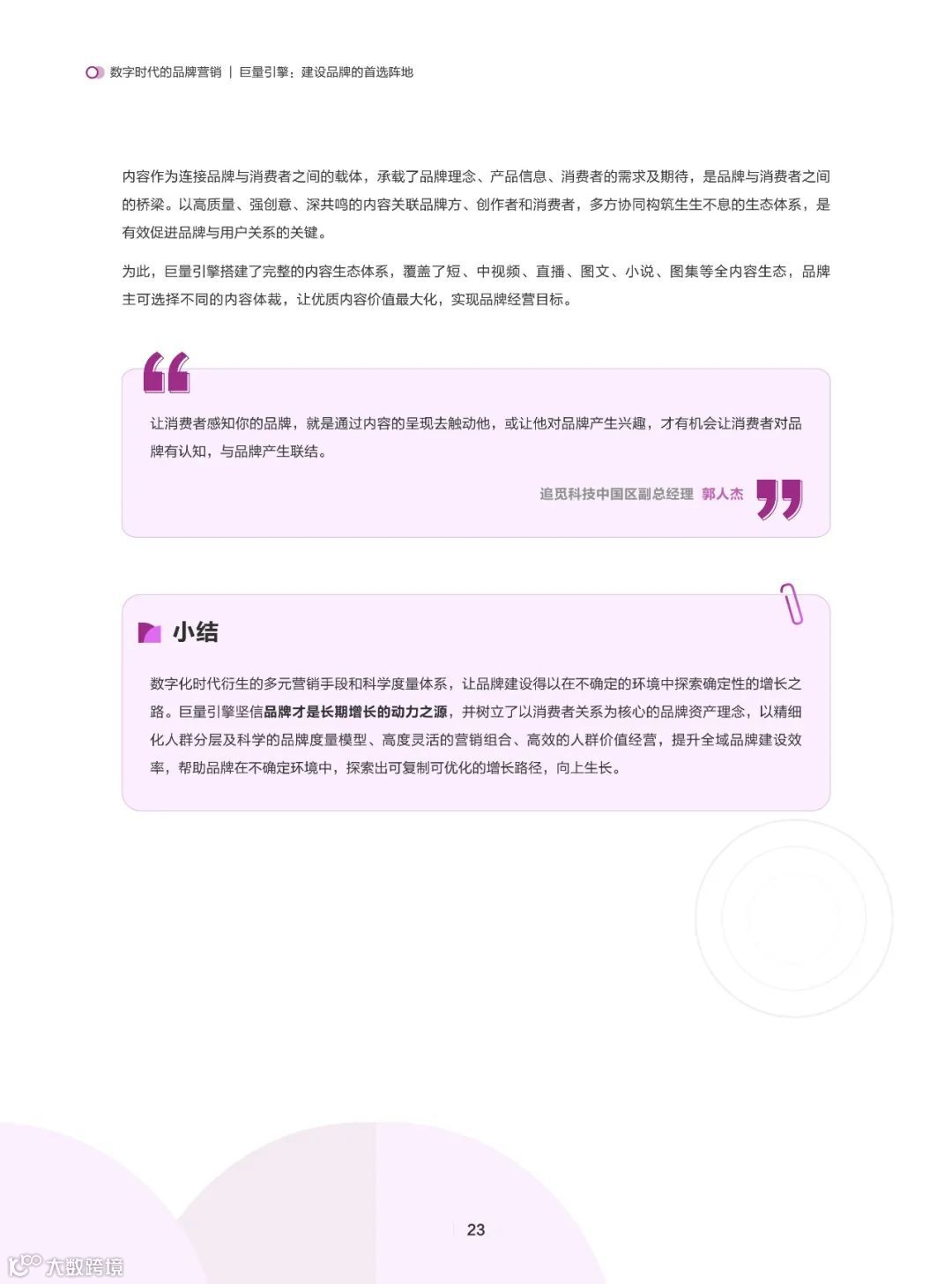 数字时代的品牌营销 | 巨量引擎：建设品牌的首选阵地

内容作为连接品牌与消费者之间的载体，承载了品牌理念、产品信息、消费者的需求及期待，是品牌与消费者之间的桥梁。以高质量、强创意、深共鸣的内容关联品牌方、创作者和消费者，多方协同构筑生生不息的生态体系，是有效促进品牌与用户关系的关键。

为此，巨量引擎搭建了完整的内容生态体系，覆盖了短、中视频、直播、图文、小说、图集等全内容生态，品牌主可选择不同的内容体裁，让优质内容价值最大化，实现品牌经营目标。

让消费者感知你的品牌，就是通过内容的呈现去触动他，或让他对品牌产生兴趣，才有机会让消费者对品牌有认知，与品牌产生联结。

追觅科技中国区副总经理 郭人杰

小结

数字化时代衍生的多元营销手段和科学度量体系，让品牌建设得以在不确定的环境中探索确定性的增长之路。巨量引擎坚信品牌才是长期增长的动力之源，并树立了以消费者关系为核心的品牌资产理念，以精细化人群分层及科学的品牌度量模型、高度灵活的营销组合、高效的人群价值经营，提升全域品牌建设效率，帮助品牌在不确定环境中，探索出可复制可优化的增长路径，向上生长。

23

大数跨境